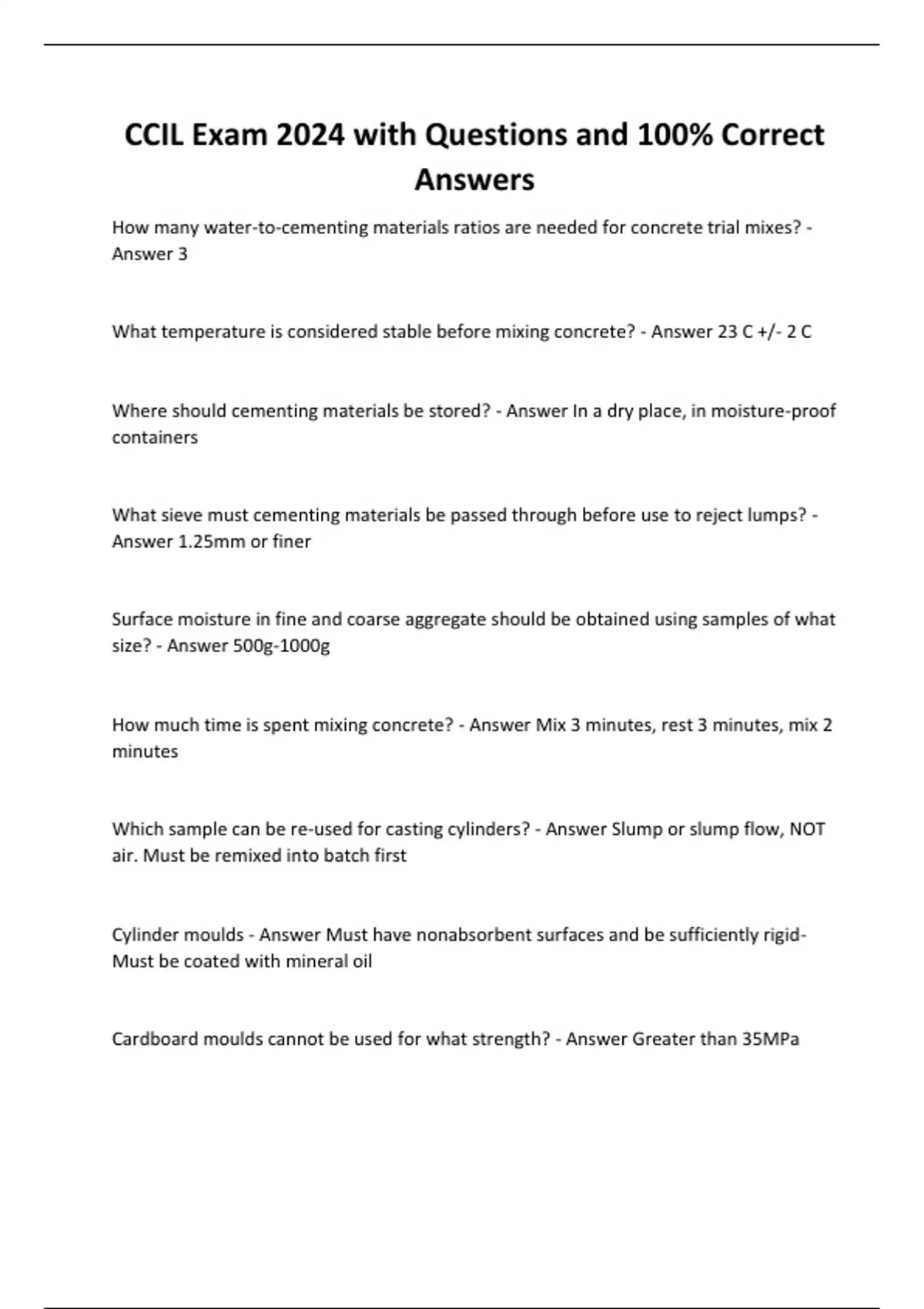 CCIL Exam 2024 with Questions and 100% Correct Answers

How many water-to-cementing materials ratios are needed for concrete trial mixes? - Answer 3

What temperature is considered stable before mixing concrete? - Answer 23 C +/- 2 C

Where should cementing materials be stored? - Answer In a dry place, in moisture-proof containers

What sieve must cementing materials be passed through before use to reject lumps? - Answer 1.25mm or finer

Surface moisture in fine and coarse aggregate should be obtained using samples of what size? - Answer 500g-1000g

How much time is spent mixing concrete? - Answer Mix 3 minutes, rest 3 minutes, mix 2 minutes

Which sample can be re-used for casting cylinders? - Answer Slump or slump flow, NOT air. Must be remixed into batch first

Cylinder moulds - Answer Must have nonabsorbent surfaces and be sufficiently rigid- Must be coated with mineral oil

Cardboard moulds cannot be used for what strength? - Answer Greater than 35MPa